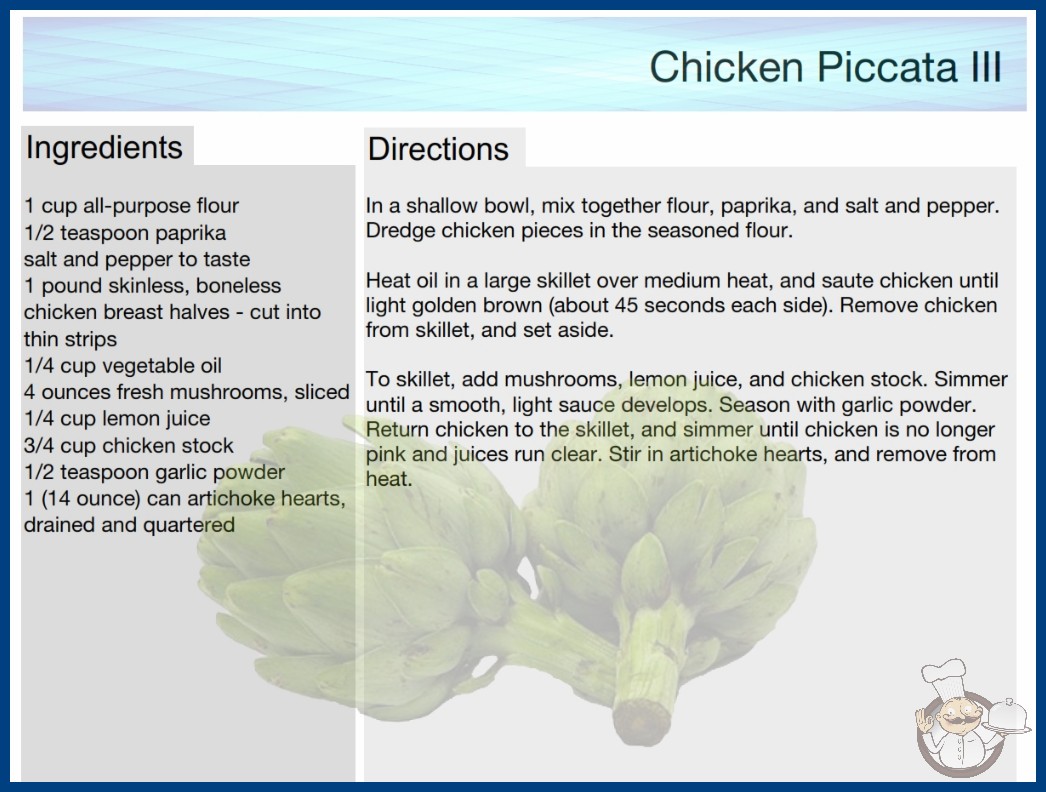 Chicken Piccata III

Ingredients

1 cup all-purpose flour
1/2 teaspoon paprika
salt and pepper to taste
1 pound skinless, boneless chicken breast halves - cut into thin strips
1/4 cup vegetable oil
4 ounces fresh mushrooms, sliced
1/4 cup lemon juice
3/4 cup chicken stock
1/2 teaspoon garlic powder
1 (14 ounce) can artichoke hearts, drained and quartered

Directions

In a shallow bowl, mix together flour, paprika, and salt and pepper. Dredge chicken pieces in the seasoned flour.

Heat oil in a large skillet over medium heat, and saute chicken until light golden brown (about 45 seconds each side). Remove chicken from skillet, and set aside.

To skillet, add mushrooms, lemon juice, and chicken stock. Simmer until a smooth, light sauce develops. Season with garlic powder. Return chicken to the skillet, and simmer until chicken is no longer pink and juices run clear. Stir in artichoke hearts, and remove from heat.